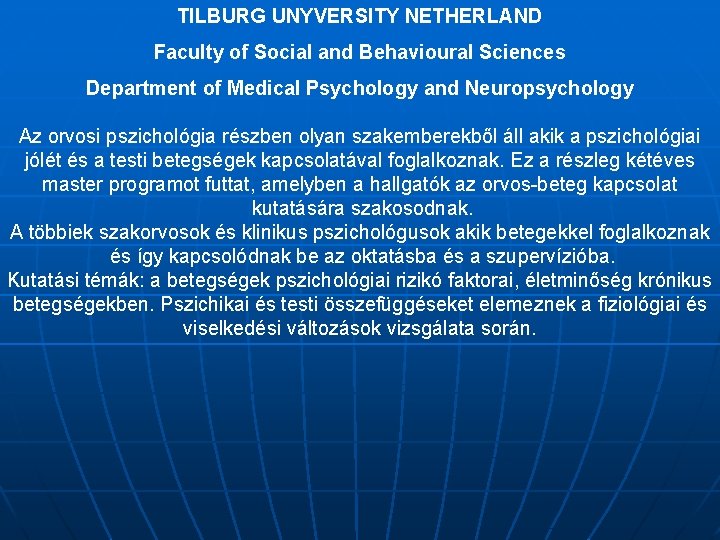 TILBURG UNYVERSITY NETHERLAND

Faculty of Social and Behavioural Sciences

Department of Medical Psychology and Neuropsychology

Az orvosi pszichológia részben olyan szakemberekből áll akik a pszichológiai jólét és a testi betegségek kapcsolatával foglalkoznak. Ez a részleg kétéves master programot futtat, amelyben a hallgatók az orvos-beteg kapcsolat kutatására szakosodnak.
A többiek szakorvosok és klinikus pszichológusok akik betegekkel foglalkoznak és így kapcsolódnak be az oktatásba és a szupervízióba.
Kutatási témák: a betegségek pszichológiai rizikó faktorai, életminőség krónikus betegségekben. Pszichikai és testi összefüggéseket elemeznek a fiziológiai és viselkedési változások vizsgálata során.